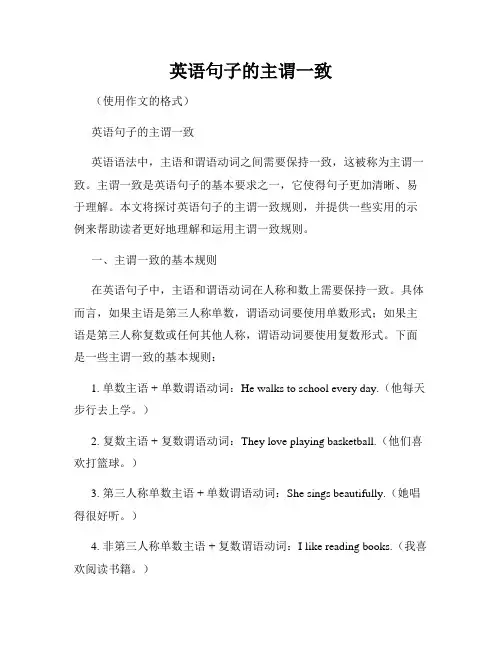 英语句子的主谓一致

（使用作文的格式）

英语句子的主谓一致

英语语法中，主语和谓语动词之间需要保持一致，这被称为主谓一致。主谓一致是英语句子的基本要求之一，它使得句子更加清晰、易于理解。本文将探讨英语句子的主谓一致规则，并提供一些实用的示例来帮助读者更好地理解和运用主谓一致规则。

一、主谓一致的基本规则

在英语句子中，主语和谓语动词在人称和数上需要保持一致。具体而言，如果主语是第三人称单数，谓语动词要使用单数形式；如果主语是第三人称复数或任何其他人称，谓语动词要使用复数形式。下面是一些主谓一致的基本规则：

1. 单数主语 + 单数谓语动词：He walks to school every day.（他每天步行去上学。）

2. 复数主语 + 复数谓语动词：They love playing basketball.（他们喜欢打篮球。）

3. 第三人称单数主语 + 单数谓语动词：She sings beautifully.（她唱得很好听。）

4. 非第三人称单数主语 + 复数谓语动词：I like reading books.（我喜欢阅读书籍。）